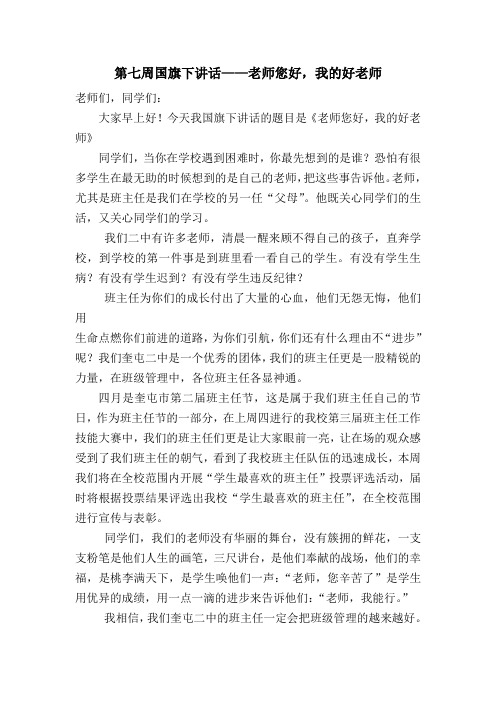 第七周国旗下讲话——老师您好，我的好老师

老师们，同学们：

大家早上好！今天我国旗下讲话的题目是《老师您好，我的好老师》

同学们，当你在学校遇到困难时，你最先想到的是谁？恐怕有很多学生在最无助的时候想到的是自己的老师，把这些事告诉他。老师，尤其是班主任是我们在学校的另一任“父母”。他既关心同学们的生活，又关心同学们的学习。

我们二中有许多老师，清晨一醒来顾不得自己的孩子，直奔学校，到学校的第一件事是到班里看一看自己的学生。有没有学生生病？有没有学生迟到？有没有学生违反纪律？

班主任为你们的成长付出了大量的心血，他们无怨无悔，他们用

生命点燃你们前进的道路，为你们引航，你们还有什么理由不“进步”呢？我们奎屯二中是一个优秀的团体，我们的班主任更是一股精锐的力量，在班级管理中，各位班主任各显神通。

四月是奎屯市第二届班主任节，这是属于我们班主任自己的节日，作为班主任节的一部分，在上周四进行的我校第三届班主任工作技能大赛中，我们的班主任们更是让大家眼前一亮，让在场的观众感受到了我们班主任的朝气，看到了我校班主任队伍的迅速成长，本周我们将在全校范围内开展“学生最喜欢的班主任”投票评选活动，届时将根据投票结果评选出我校“学生最喜欢的班主任”，在全校范围进行宣传与表彰。

同学们，我们的老师没有华丽的舞台，没有簇拥的鲜花，一支支粉笔是他们人生的画笔，三尺讲台，是他们奉献的战场，他们的幸福，是桃李满天下，是学生唤他们一声：“老师，您辛苦了”是学生用优异的成绩，用一点一滴的进步来告诉他们：“老师，我能行。”

我相信，我们奎屯二中的班主任一定会把班级管理的越来越好。